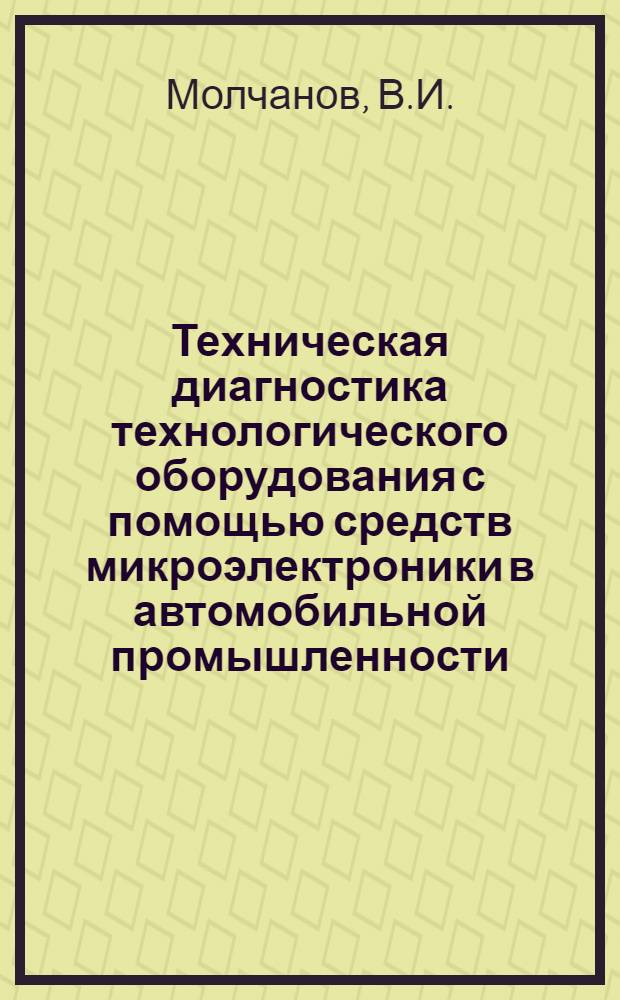 Молчанов, В.И.

Техническая диагностика технологического оборудования с помощью средств микроэлектроники в автомобильной промышленности